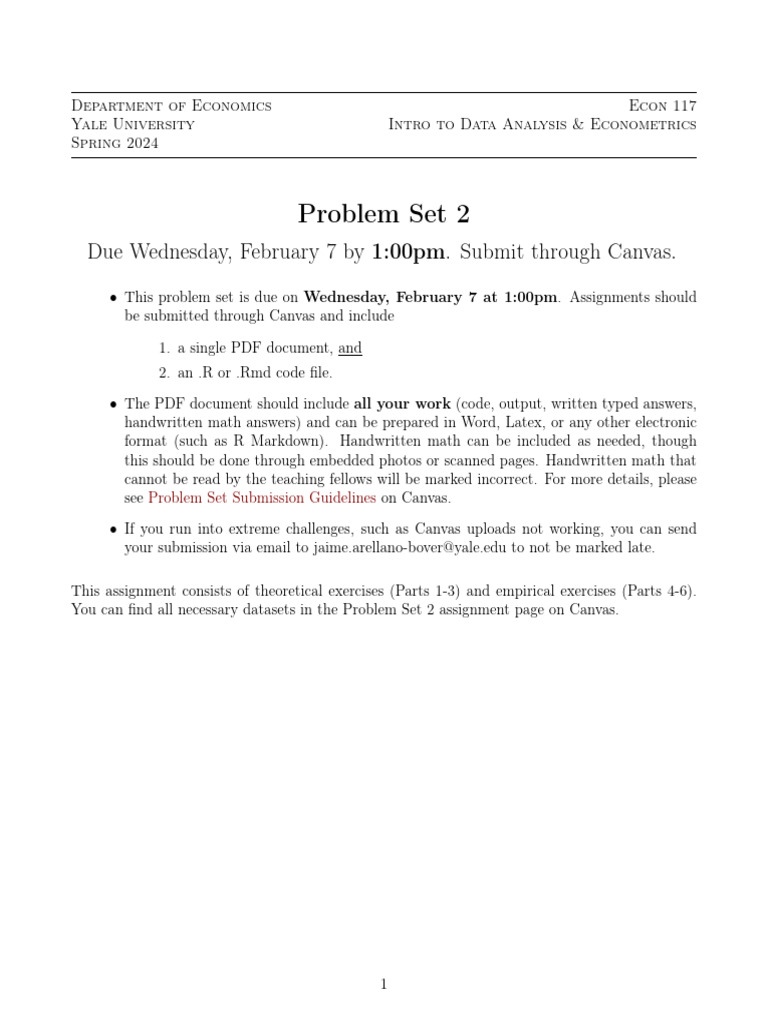 Department of Economics
Yale University
Spring 2024

Econ 117
Intro to Data Analysis & Econometrics

Problem Set 2

Due Wednesday, February 7 by 1:00pm. Submit through Canvas.

• This problem set is due on Wednesday, February 7 at 1:00pm. Assignments should be submitted through Canvas and include

1. a single PDF document, and
2. an .R or .Rmd code file.

• The PDF document should include all your work (code, output, written typed answers, handwritten math answers) and can be prepared in Word, Latex, or any other electronic format (such as R Markdown). Handwritten math can be included as needed, though this should be done through embedded photos or scanned pages. Handwritten math that cannot be read by the teaching fellows will be marked incorrect. For more details, please see Problem Set Submission Guidelines on Canvas.

• If you run into extreme challenges, such as Canvas uploads not working, you can send your submission via email to jaime.arellano-bover@yale.edu to not be marked late.

This assignment consists of theoretical exercises (Parts 1-3) and empirical exercises (Parts 4-6). You can find all necessary datasets in the Problem Set 2 assignment page on Canvas.

1